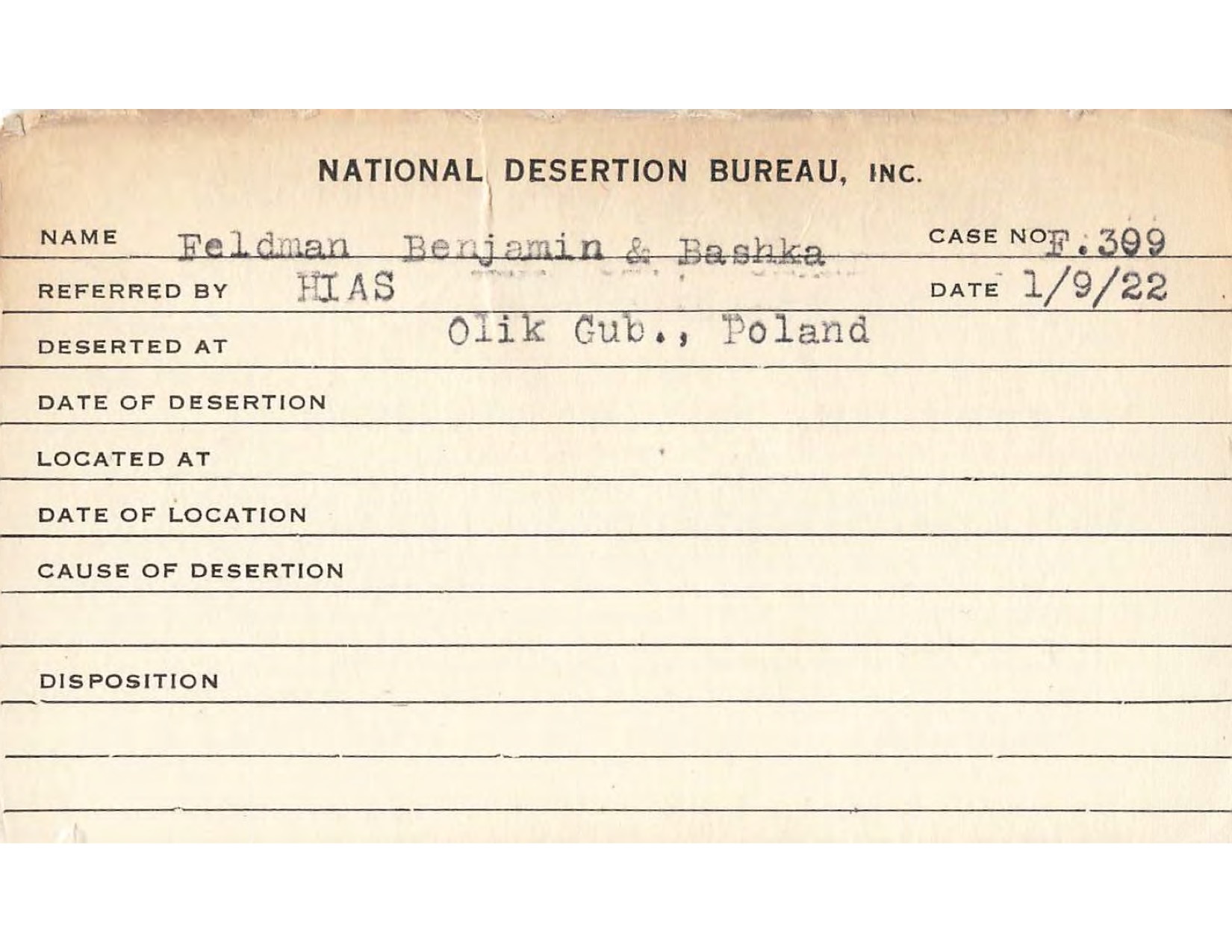 NATIONAL DESERTION BUREAU, INC.

NAME Feldman Benjamin & Bashka CASE NO F.399

REFERRED BY HIAS DATE 1/9/22

DESERTED AT Olik Gub., Poland

DATE OF DESERTION

LOCATED AT

DATE OF LOCATION

CAUSE OF DESERTION

DISPOSITION